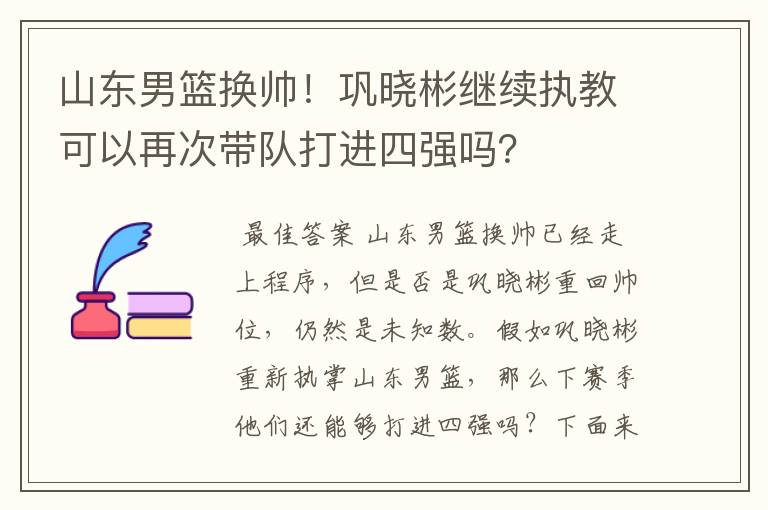 山东男篮换帅！巩晓彬继续执教可以再次带队打进四强吗？

最佳答案 山东男篮换帅已经走上程序，但是否是巩晓彬重回帅位，仍然是未知数。假如巩晓彬重新执掌山东男篮，那么下赛季他们还能够打进四强吗？下面来